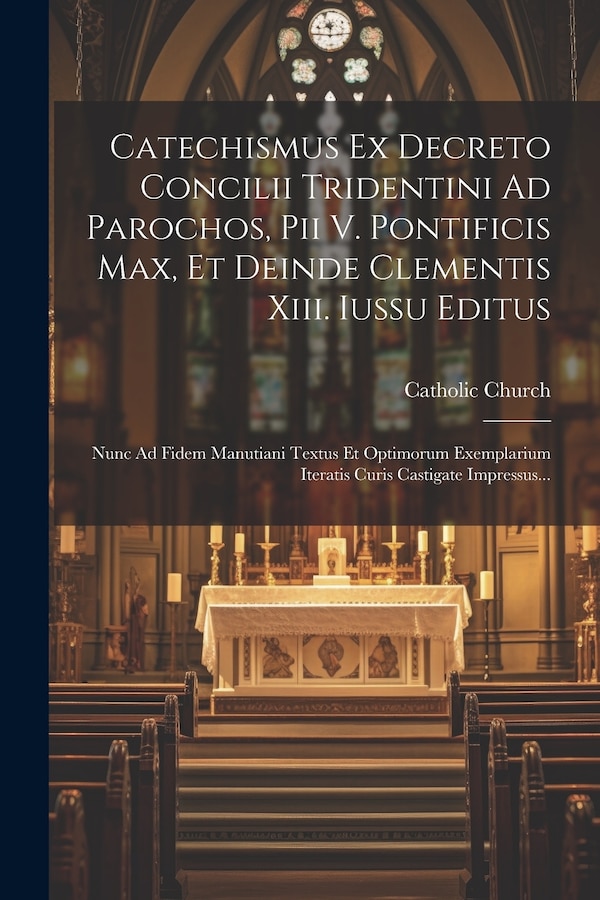 Catechismus Ex Decreto Concilii Tridentini Ad Parochos, Pii V. Pontificis Max, Et Deinde Clementis Xiii. Iussu Editus

Catholic Church

Nunc Ad Fidem Manutiani Textus Et Optimorum Exemplarium Iteratis Curis Castigate Impressus...